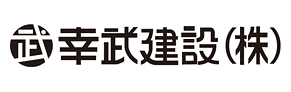 幸武建設(株)